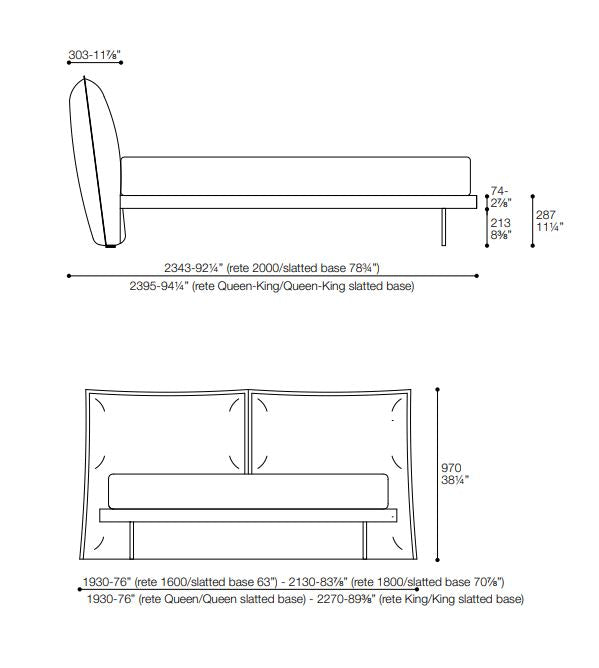 303-11⅞"

74-
2⅞"

213
8⅜"

287
11¼"

2343-92¼" (rete 2000/slatted base 78¾")
2395-94¼" (rete Queen-King/Queen-King slatted base)

970
38¼"

1930-76" (rete 1600/slatted base 63") - 2130-83⅞" (rete 1800/slatted base 70⅞")
1930-76" (rete Queen/Queen slatted base) - 2270-89⅜" (rete King/King slatted base)